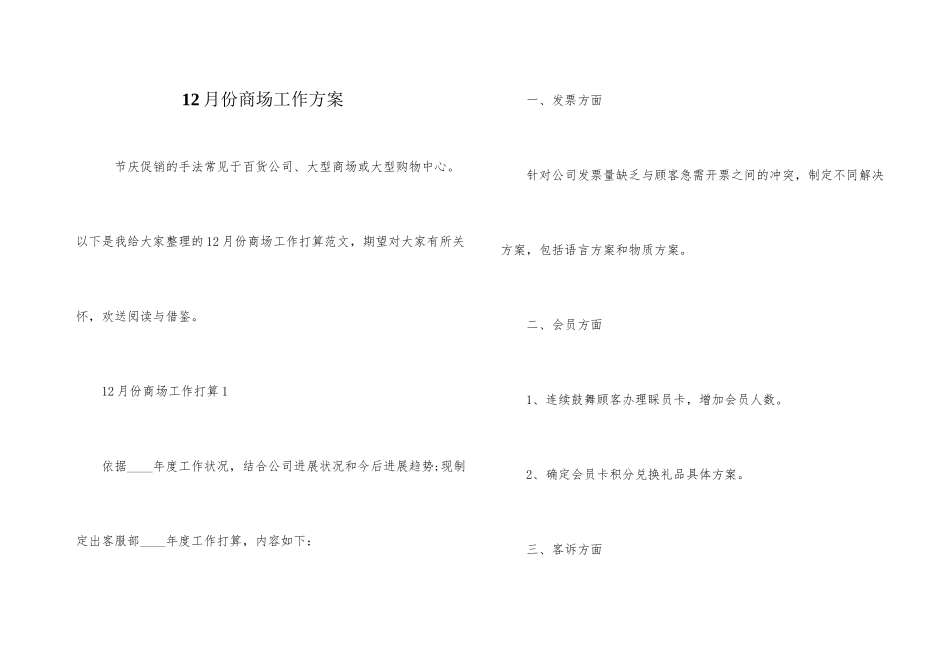 12月份商场工作方案

节庆促销的手法常见于百货公司、大型商场或大型购物中心。以下是我给大家整理的12月份商场工作打算范文，期望对大家有所关怀，欢送阅读与借鉴。

12月份商场工作打算1

依据____年度工作状况，结合公司进展状况和今后进展趋势;现制定出客服部____年度工作打算，内容如下:

一、发票方面

针对公司发票量缺乏与顾客急需开票之间的冲突，制定不同解决方案，包括语言方案和物质方案。

二、会员方面

1、连续鼓舞顾客办理睬员卡，增加会员人数。

2、确定会员卡积分兑换礼品具体方案。

三、客诉方面